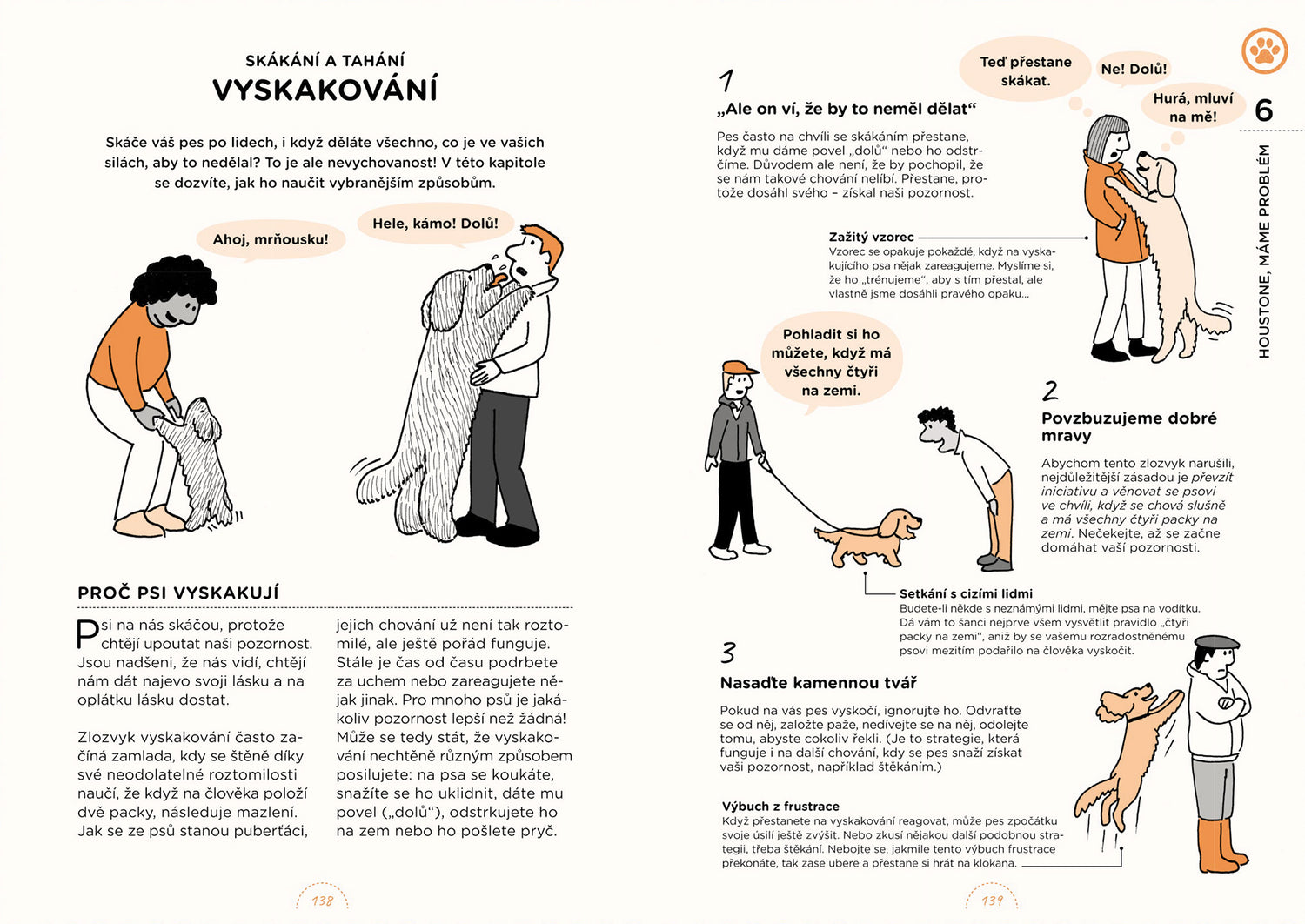 SKÁKÁNÍ A TAHÁNÍ
VYSKAKOVÁNÍ

Skáče váš pes po lidech, i když děláte všechno, co je ve vašich silách, aby to nedělal? To je ale nevychovanost! V této kapitole se dozvíte, jak ho naučit vybranějším způsobům.

Ahoj, mrňousku!

Hele, kámo! Dolů!

PROČ PSI VYSKAKUJÍ

Psi na nás skáčou, protože chtějí upoutat naši pozornost. Jsou nadšeni, že nás vidí, chtějí nám dát najevo svoji lásku a na oplátku lásku dostat.

Zlozvyk vyskakování často začíná zamlada, kdy se štěně díky své neodolatelné roztomilosti naučí, že když na člověka položí dvě packy, následuje mazlení. Jak se ze psů stanou puberťáci, jejich chování už není tak roztomilé, ale ještě pořád funguje. Stále je čas od času podrbete za uchem nebo zareagujete nějak jinak. Pro mnoho psů je jakákoliv pozornost lepší než žádná! Může se tedy stát, že vyskakování nechtěně různým způsobem posilujete: na psa se koukáte, snažíte se ho uklidnit, dáte mu povel („dolů“), odstrkujete ho na zem nebo ho pošlete pryč.

138

1
„Ale on ví, že by to neměl dělat“
Pes často na chvíli se skákáním přestane, když mu dáme povel „dolů“ nebo ho odstrčíme. Důvodem ale není, že by pochopil, že se nám takové chování nelíbí. Přestane, protože dosáhl svého – získal naši pozornost.

Teď přestane skákat.

Ne! Dolů!

Hurá, mluví na mě!

6

HOUSTONE, MÁME PROBLÉM

Zažitý vzorec
Vzorec se opakuje pokaždé, když na vyskakujícího psa nějak zareagujeme. Myslíme si, že ho „trénujeme“, aby s tím přestal, ale vlastně jsme dosáhli pravého opaku...

Pohladit si ho můžete, když má všechny čtyři na zemi.

2
Povzbuzujeme dobré mravy
Abychom tento zlozvyk narušili, nejdůležitější zásadou je převzít iniciativu a věnovat se psovi ve chvíli, když se chová slušně a má všechny čtyři packy na zemi. Nečekejte, až se začne domáhat vaší pozornosti.

Setkání s cizími lidmi
Budete-li někde s neznámými lidmi, mějte psa na vodítku. Dá vám to šanci nejprve všem vysvětlit pravidlo „čtyři packy na zemi“, aniž by se vašemu rozradostněnému psovi mezitím podařilo na člověka vyskočit.

3
Nasaďte kamennou tvář
Pokud na vás pes vyskočí, ignorujte ho. Odvraťte se od něj, založte paže, nedívejte se na něj, odolejte tomu, abyste cokoliv řekli. (Je to strategie, která funguje i na další chování, kdy se pes snaží získat vaši pozornost, například štěkáním.)

Výbuch z frustrace
Když přestanete na vyskakování reagovat, může pes zpočátku svoje úsilí ještě zvýšit. Nebo zkusí nějakou další podobnou strategii, třeba štěkání. Nebojte se, jakmile tento výbuch frustrace překonáte, tak zase ubere a přestane si hrát na klokana.

139